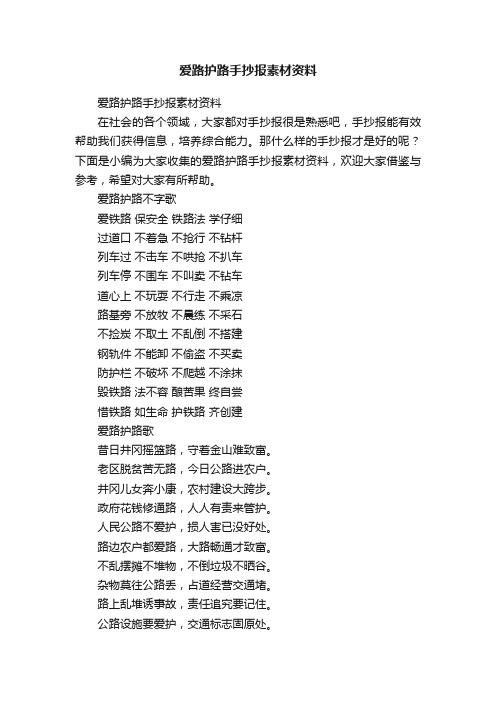 爱路护路手抄报素材资料

爱路护路手抄报素材资料

在社会的各个领域，大家都对手抄报很是熟悉吧，手抄报能有效帮助我们获得信息，培养综合能力。那什么样的手抄报才是好的呢？下面是小编为大家收集的爱路护路手抄报素材资料，欢迎大家借鉴与参考，希望对大家有所帮助。

爱路护路不字歌

爱铁路 保安全 铁路法 学仔细

过道口 不着急 不抢行 不钻杆

列车过 不击车 不哄抢 不扒车

列车停 不围车 不叫卖 不钻车

道心上 不玩耍 不行走 不乘凉

路基旁 不放牧 不晨练 不采石

不捡炭 不取土 不乱倒 不搭建

钢轨件 不能卸 不偷盗 不买卖

防护栏 不破坏 不爬越 不涂抹

毁铁路 法不容 酿苦果 终自尝

惜铁路 如生命 护铁路 齐创建

爱路护路歌

昔日井冈摇篮路，守着金山难致富。

老区脱贫苦无路，今日公路进农户。

井冈儿女奔小康，农村建设大跨步。

政府花钱修通路，人人有责来管护。

人民公路不爱护，损人害已没好处。

路边农户都爱路，大路畅通才致富。

不乱摆摊不堆物，不倒垃圾不晒谷。

杂物莫往公路丢，占道经营交通堵。

路上乱堆诱事故，责任追究要记住。

公路设施要爱护，交通标志固原处。